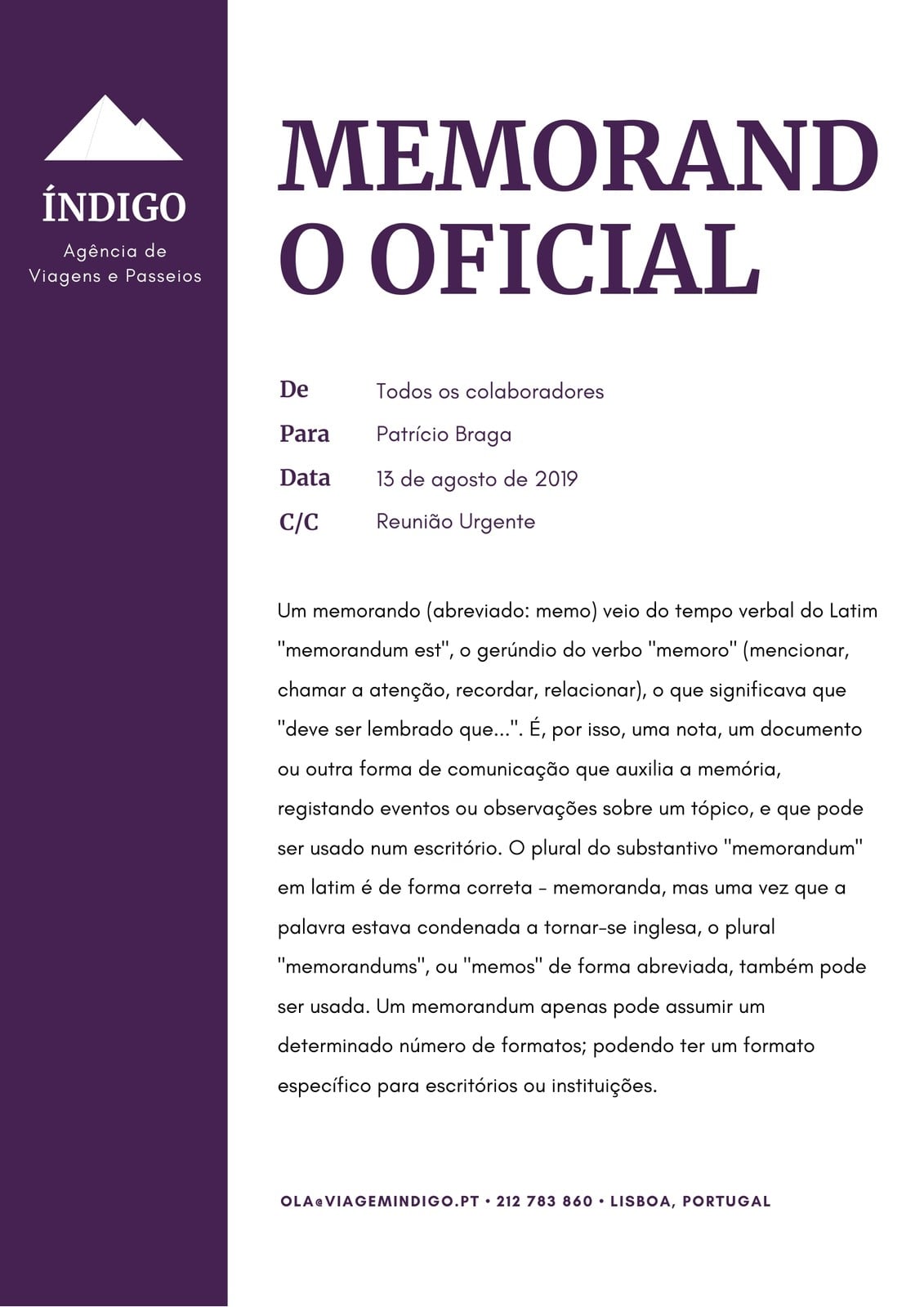 ÍNDIGO
Agência de Viagens e Passeios

MEMORAND
O OFICIAL

De Todos os colaboradores
Para Patrício Braga
Data 13 de agosto de 2019
C/C Reunião Urgente

Um memorando (abreviado: memo) veio do tempo verbal do Latim "memorandum est", o gerúndio do verbo "memoro" (mencionar, chamar a atenção, recordar, relacionar), o que significava que "deve ser lembrado que...". É, por isso, uma nota, um documento ou outra forma de comunicação que auxilia a memória, registando eventos ou observações sobre um tópico, e que pode ser usado num escritório. O plural do substantivo "memorandum" em latim é de forma correta - memoranda, mas uma vez que a palavra estava condenada a tornar-se inglesa, o plural "memorandums", ou "memos" de forma abreviada, também pode ser usada. Um memorandum apenas pode assumir um determinado número de formatos; podendo ter um formato específico para escritórios ou instituições.

OLA@VIAGEMINDIGO.PT • 212 783 860 • LISBOA, PORTUGAL